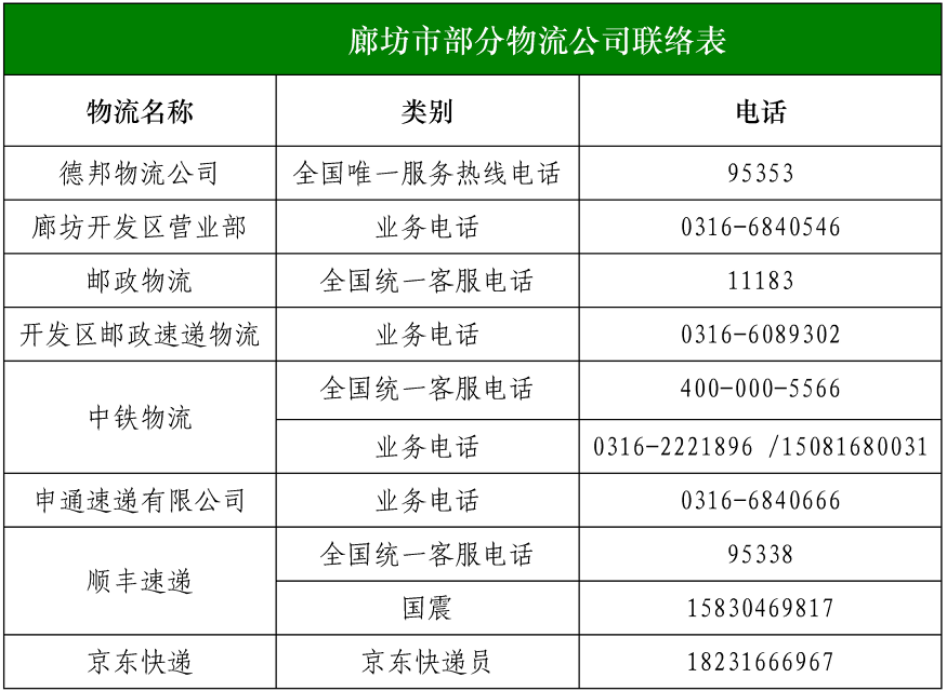 廊坊市部分物流公司联络表

| 物流名称 | 类别 | 电话 |
|---|---|---|
| 德邦物流公司 | 全国唯一服务热线电话 | 95353 |
| 廊坊开发区营业部 | 业务电话 | 0316-6840546 |
| 邮政物流 | 全国统一客服电话 | 11183 |
| 开发区邮政速递物流 | 业务电话 | 0316-6089302 |
| 中铁物流 | 全国统一客服电话 | 400-000-5566 |
| | 业务电话 | 0316-2221896 /15081680031 |
| 申通速递有限公司 | 业务电话 | 0316-6840666 |
| 顺丰速递 | 全国统一客服电话 | 95338 |
| | 国震 | 15830469817 |
| 京东快递 | 京东快递员 | 18231666967 |